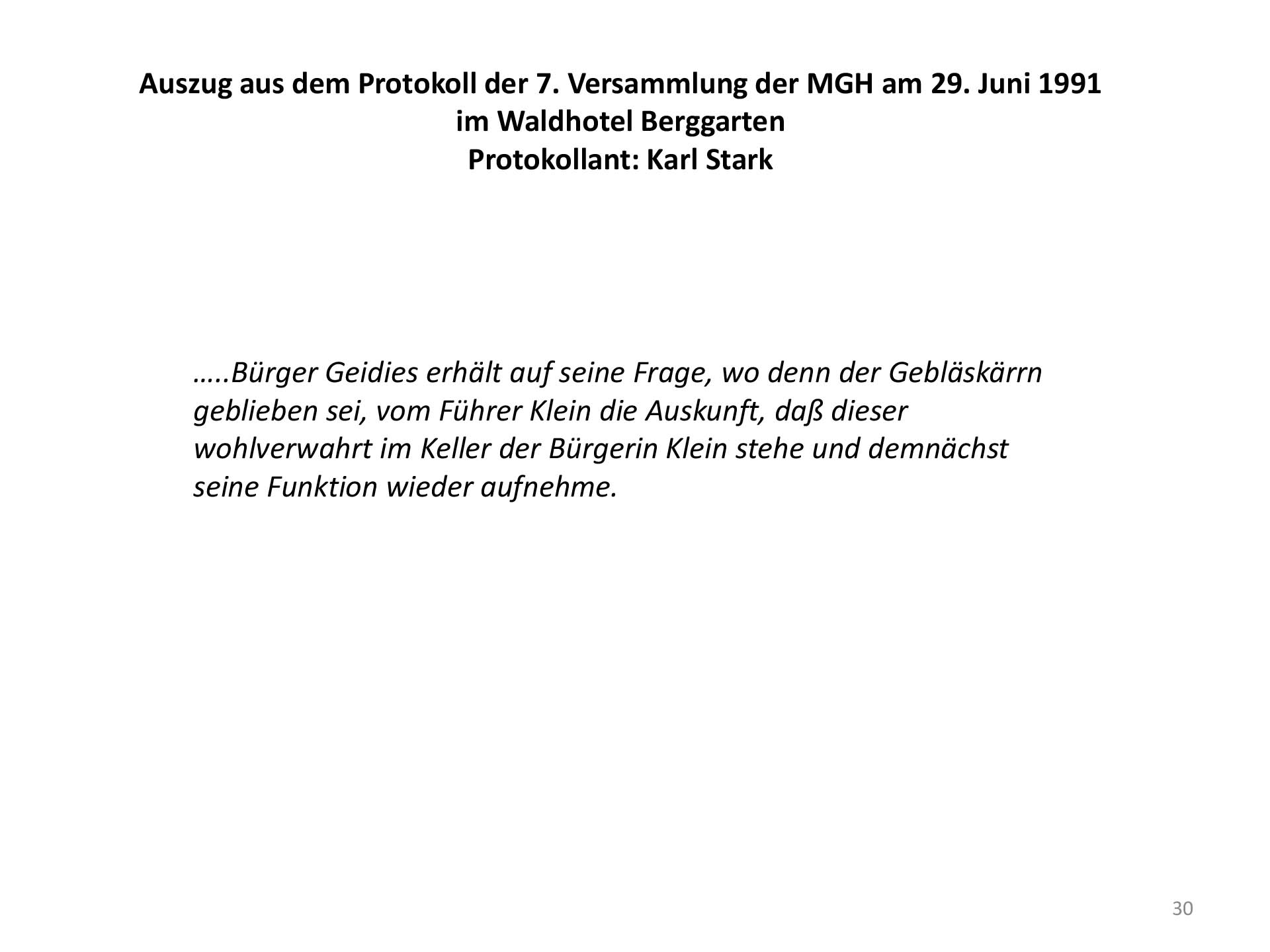 Auszug aus dem Protokoll der 7. Versammlung der MGH am 29. Juni 1991
im Waldhotel Berggarten
Protokollant: Karl Stark

…..Bürger Geidies erhält auf seine Frage, wo denn der Gebläskärrn geblieben sei, vom Führer Klein die Auskunft, daß dieser wohlverwahrt im Keller der Bürgerin Klein stehe und demnächst seine Funktion wieder aufnehme.

30